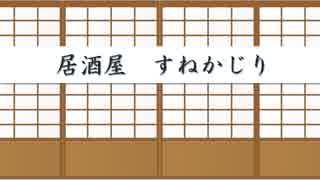 居酒屋　すねかじり